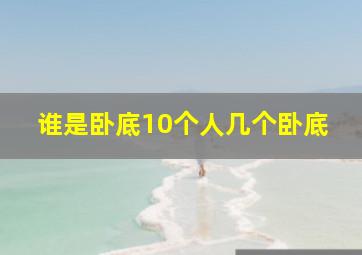 谁是卧底10个人几个卧底